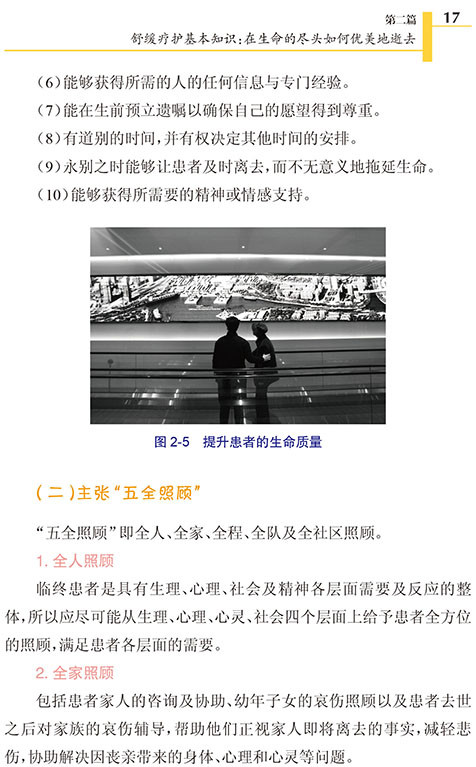 第二篇 17
舒缓疗护基本知识：在生命的尽头如何优美地逝去

（6）能够获得所需的人的任何信息与专门经验。
（7）能在生前预立遗嘱以确保自己的愿望得到尊重。
（8）有道别的时间，并有权决定其他时间的安排。
（9）永别之时能够让患者及时离去，而不无意义地拖延生命。
（10）能够获得所需要的精神或情感支持。

图 2-5 提升患者的生命质量

（二）主张“五全照顾”

“五全照顾”即全人、全家、全程、全队及全社区照顾。

1. 全人照顾

临终患者是具有生理、心理、社会及精神各层面需要及反应的整体，所以应尽可能从生理、心理、心灵、社会四个层面上给予患者全方位的照顾，满足患者各层面的需要。

2. 全家照顾

包括患者家人的咨询及协助、幼年子女的哀伤照顾以及患者去世之后对家族的哀伤辅导，帮助他们正视家人即将离去的事实，减轻悲伤，协助解决因丧亲带来的身体、心理和心灵等问题。